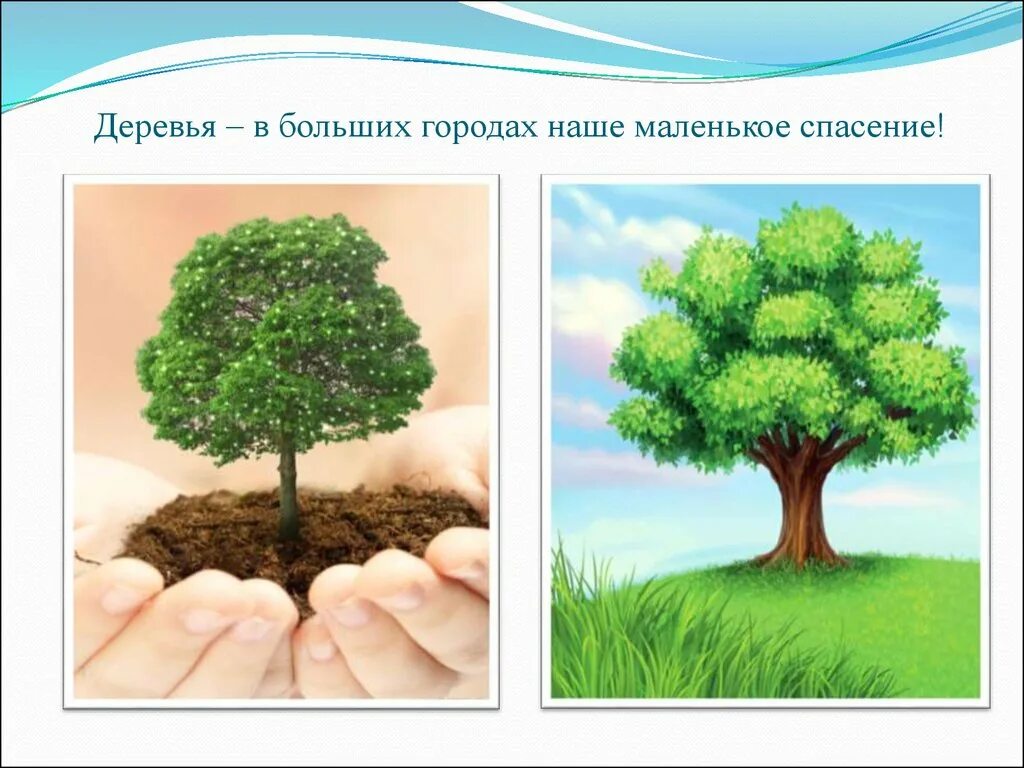 Деревья – в больших городах наше маленькое спасение!